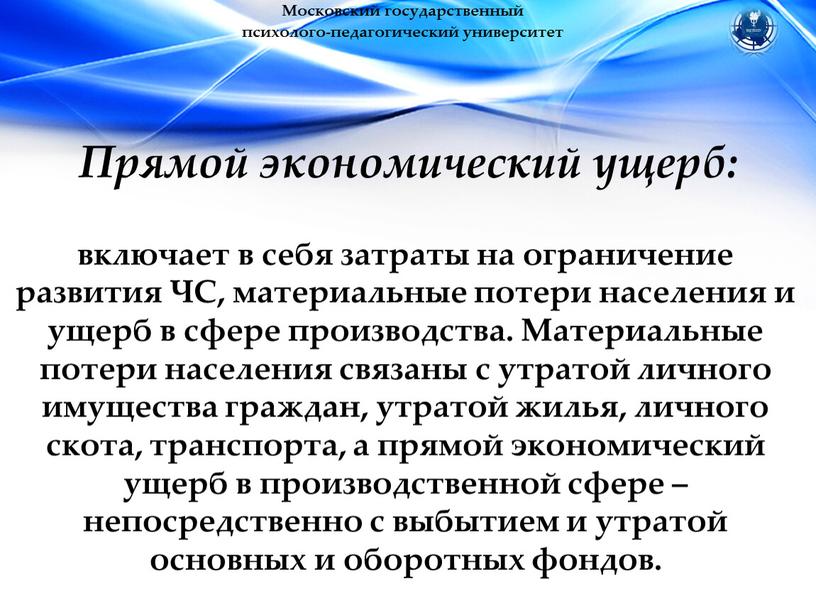 Московский государственный
психолого-педагогический университет

Прямой экономический ущерб:

включает в себя затраты на ограничение развития ЧС, материальные потери населения и ущерб в сфере производства. Материальные потери населения связаны с утратой личного имущества граждан, утратой жилья, личного скота, транспорта, а прямой экономический ущерб в производственной сфере – непосредственно с выбытием и утратой основных и оборотных фондов.